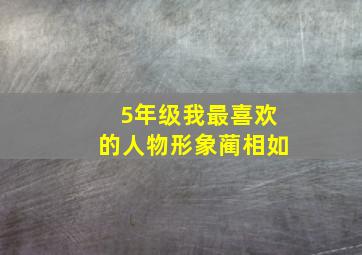 5年级我最喜欢的人物形象蔺相如